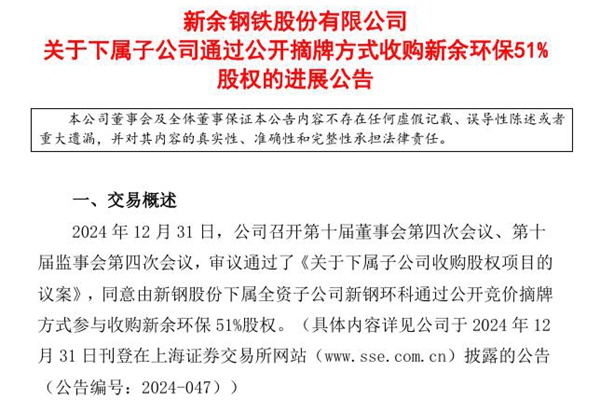 新余钢铁股份有限公司
关于下属子公司通过公开摘牌方式收购新余环保51%股权的进展公告

本公司董事会及全体董事保证本公告内容不存在任何虚假记载、误导性陈述或者重大遗漏，并对其内容的真实性、准确性和完整性承担法律责任。

一、交易概述

2024 年 12 月 31 日，公司召开第十届董事会第四次会议、第十届监事会第四次会议，审议通过了《关于下属子公司收购股权项目的议案》，同意由新钢股份下属全资子公司新钢环科通过公开竞价摘牌方式参与收购新余环保 51%股权。（具体内容详见公司于 2024 年 12 月 31 日刊登在上海证券交易所网站（www.sse.com.cn）披露的公告（公告编号：2024-047））